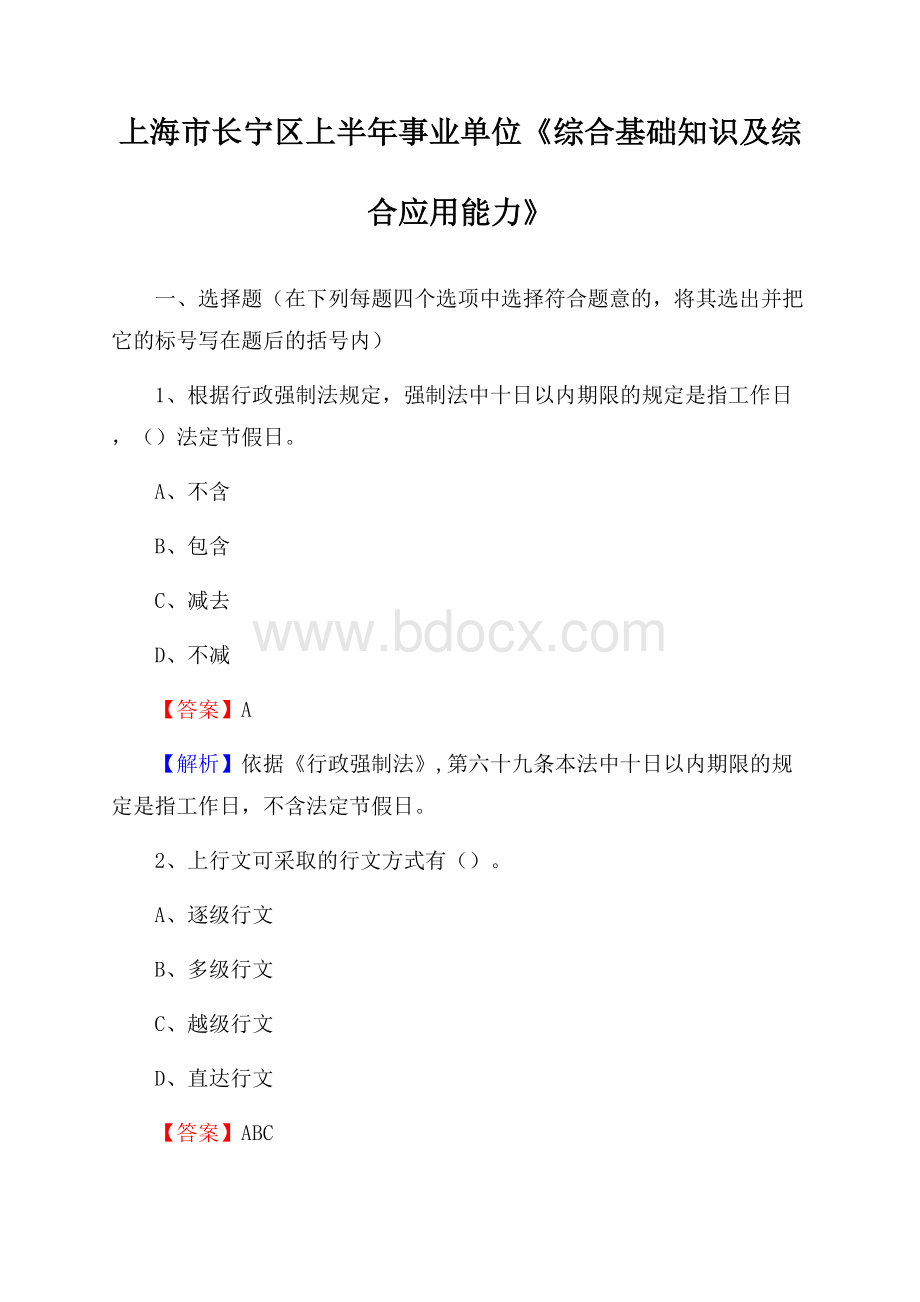 上海市长宁区上半年事业单位《综合基础知识及综合应用能力》

一、选择题（在下列每题四个选项中选择符合题意的，将其选出并把它的标号写在题后的括号内）

1、根据行政强制法规定，强制法中十日以内期限的规定是指工作日，（）法定节假日。

A、不含

B、包含

C、减去

D、不减

www.bdocx.com

【答案】A

【解析】依据《行政强制法》，第六十九条本法中十日以内期限的规定是指工作日，不含法定节假日。

2、上行文可采取的行文方式有（）。

A、逐级行文

B、多级行文

C、越级行文

D、直达行文

【答案】ABC